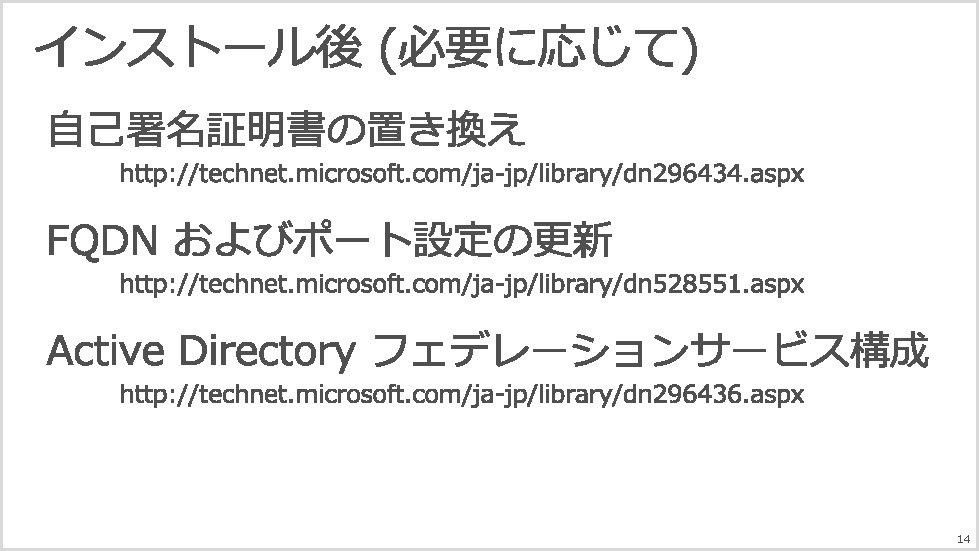 インストール後 (必要に応じて)

自己署名証明書の置き換え

http://technet.microsoft.com/ja-jp/library/dn296434.aspx

FQDN およびポート設定の更新

http://technet.microsoft.com/ja-jp/library/dn528551.aspx

Active Directory フェデレーションサービス構成

http://technet.microsoft.com/ja-jp/library/dn296436.aspx

14